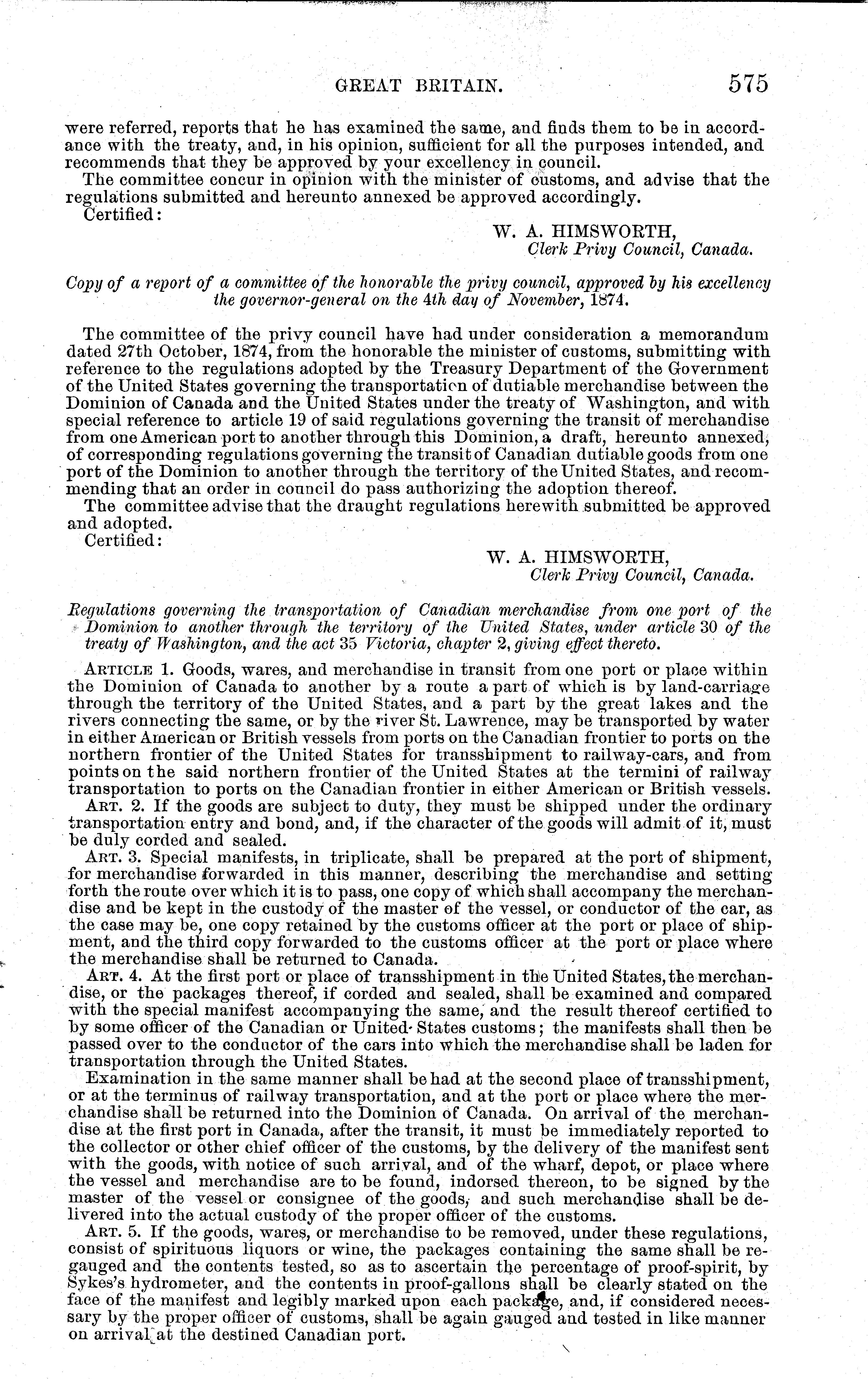 GREAT BRITAIN. 575

were referred, reports that he has examined the same, and finds them to be in accordance with the treaty, and, in his opinion, sufficient for all the purposes intended, and recommends that they be approved by your excellency in council.

The committee concur in opinion with the minister of customs, and advise that the regulations submitted and hereunto annexed be approved accordingly.

Certified:

W. A. HIMSWORTH,
Clerk Privy Council, Canada.

Copy of a report of a committee of the honorable the privy council, approved by his excellency the governor-general on the 4th day of November, 1874.

The committee of the privy council have had under consideration a memorandum dated 27th October, 1874, from the honorable the minister of customs, submitting with reference to the regulations adopted by the Treasury Department of the Government of the United States governing the transportation of dutiable merchandise between the Dominion of Canada and the United States under the treaty of Washington, and with special reference to article 19 of said regulations governing the transit of merchandise from one American port to another through this Dominion, a draft, hereunto annexed, of corresponding regulations governing the transit of Canadian dutiable goods from one port of the Dominion to another through the territory of the United States, and recommending that an order in council do pass authorizing the adoption thereof.

The committee advise that the draught regulations herewith submitted be approved and adopted.

Certified:

W. A. HIMSWORTH,
Clerk Privy Council, Canada.

Regulations governing the transportation of Canadian merchandise from one port of the Dominion to another through the territory of the United States, under article 30 of the treaty of Washington, and the act 35 Victoria, chapter 2, giving effect thereto.

ARTICLE 1. Goods, wares, and merchandise in transit from one port or place within the Dominion of Canada to another by a route a part of which is by land-carriage through the territory of the United States, and a part by the great lakes and the rivers connecting the same, or by the river St. Lawrence, may be transported by water in either American or British vessels from ports on the Canadian frontier to ports on the northern frontier of the United States for transshipment to railway-cars, and from points on the said northern frontier of the United States at the termini of railway transportation to ports on the Canadian frontier in either American or British vessels.

ART. 2. If the goods are subject to duty, they must be shipped under the ordinary transportation entry and bond, and, if the character of the goods will admit of it, must be duly corded and sealed.

ART. 3. Special manifests, in triplicate, shall be prepared at the port of shipment, for merchandise forwarded in this manner, describing the merchandise and setting forth the route over which it is to pass, one copy of which shall accompany the merchandise and be kept in the custody of the master of the vessel, or conductor of the car, as the case may be, one copy retained by the customs officer at the port or place of shipment, and the third copy forwarded to the customs officer at the port or place where the merchandise shall be returned to Canada.

ART. 4. At the first port or place of transshipment in the United States, the merchandise, or the packages thereof, if corded and sealed, shall be examined and compared with the special manifest accompanying the same, and the result thereof certified to by some officer of the Canadian or United States customs; the manifests shall then be passed over to the conductor of the cars into which the merchandise shall be laden for transportation through the United States.

Examination in the same manner shall be had at the second place of transshipment, or at the terminus of railway transportation, and at the port or place where the merchandise shall be returned into the Dominion of Canada. On arrival of the merchandise at the first port in Canada, after the transit, it must be immediately reported to the collector or other chief officer of the customs, by the delivery of the manifest sent with the goods, with notice of such arrival, and of the wharf, depot, or place where the vessel and merchandise are to be found, indorsed thereon, to be signed by the master of the vessel or consignee of the goods, and such merchandise shall be delivered into the actual custody of the proper officer of the customs.

ART. 5. If the goods, wares, or merchandise to be removed, under these regulations, consist of spirituous liquors or wine, the packages containing the same shall be regauged and the contents tested, so as to ascertain the percentage of proof-spirit, by Sykes's hydrometer, and the contents in proof-gallons shall be clearly stated on the face of the manifest and legibly marked upon each package, and, if considered necessary by the proper officer of customs, shall be again gauged and tested in like manner on arrival at the destined Canadian port.